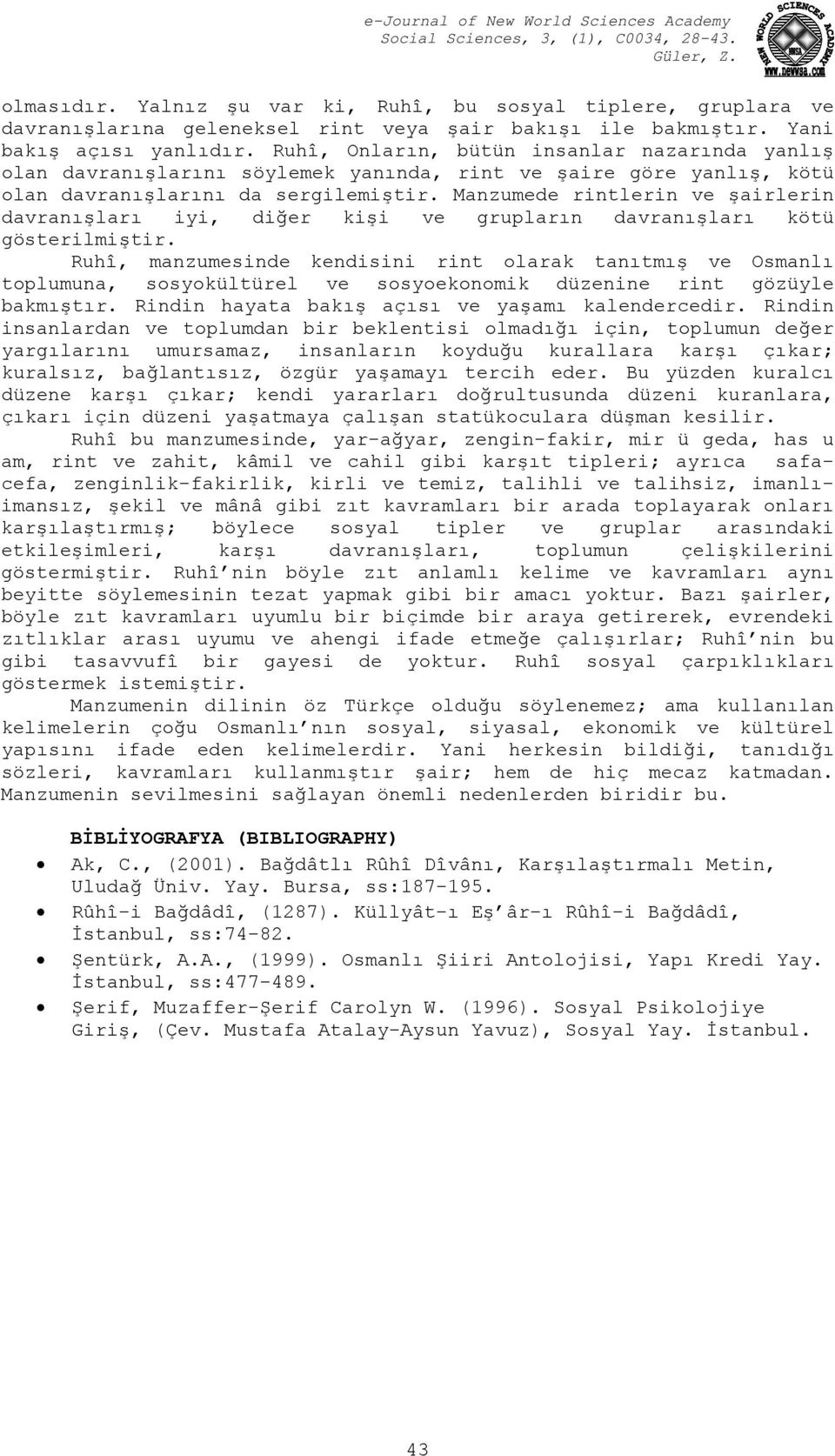 e-Journal of New World Sciences Academy
Social Sciences, 3, (1), C0034, 28-43.
Güler, Z.

NEW WORLD SCIENCES ACADEMY
NWSA
www.newwsa.com

olmasıdır. Yalnız şu var ki, Ruhî, bu sosyal tiplere, gruplara ve davranışlarına geleneksel rint veya şair bakışı ile bakmıştır. Yani bakış açısı yanlıdır. Ruhî, Onların, bütün insanlar nazarında yanlış olan davranışlarını söylemek yanında, rint ve şaire göre yanlış, kötü olan davranışlarını da sergilemiştir. Manzumede rintlerin ve şairlerin davranışları iyi, diğer kişi ve grupların davranışları kötü gösterilmiştir.

Ruhî, manzumesinde kendisini rint olarak tanıtmış ve Osmanlı toplumuna, sosyokültürel ve sosyoekonomik düzenine rint gözüyle bakmıştır. Rindin hayata bakış açısı ve yaşamı kalendercedir. Rindin insanlardan ve toplumdan bir beklentisi olmadığı için, toplumun değer yargılarını umursamaz, insanların koyduğu kurallara karşı çıkar; kuralsız, bağlantısız, özgür yaşamayı tercih eder. Bu yüzden kuralcı düzene karşı çıkar; kendi yararları doğrultusunda düzeni kuranlara, çıkarı için düzeni yaşatmaya çalışan statükoculara düşman kesilir.

Ruhî bu manzumesinde, yar-ağyar, zengin-fakir, mir ü geda, has u am, rint ve zahit, kâmil ve cahil gibi karşıt tipleri; ayrıca safa-cefa, zenginlik-fakirlik, kirli ve temiz, talihli ve talihsiz, imanlı-imansız, şekil ve mânâ gibi zıt kavramları bir arada toplayarak onları karşılaştırmış; böylece sosyal tipler ve gruplar arasındaki etkileşimleri, karşı davranışları, toplumun çelişkilerini göstermiştir. Ruhî'nin böyle zıt anlamlı kelime ve kavramları aynı beyitte söylemesinin tezat yapmak gibi bir amacı yoktur. Bazı şairler, böyle zıt kavramları uyumlu bir biçimde bir araya getirerek, evrendeki zıtlıklar arası uyumu ve ahengi ifade etmeğe çalışırlar; Ruhî'nin bu gibi tasavvufî bir gayesi de yoktur. Ruhî sosyal çarpıklıkları göstermek istemiştir.

Manzumenin dilinin öz Türkçe olduğu söylenemez; ama kullanılan kelimelerin çoğu Osmanlı'nın sosyal, siyasal, ekonomik ve kültürel yapısını ifade eden kelimelerdir. Yani herkesin bildiği, tanıdığı sözleri, kavramları kullanmıştır şair; hem de hiç mecaz katmadan. Manzumenin sevilmesini sağlayan önemli nedenlerden biridir bu.

BİBLİYOGRAFYA (BIBLIOGRAPHY)
• Ak, C., (2001). Bağdâtlı Rûhî Dîvânı, Karşılaştırmalı Metin, Uludağ Üniv. Yay. Bursa, ss:187-195.
• Rûhî-i Bağdâdî, (1287). Küllyât-ı Eş'âr-ı Rûhî-i Bağdâdî, İstanbul, ss:74-82.
• Şentürk, A.A., (1999). Osmanlı Şiiri Antolojisi, Yapı Kredi Yay. İstanbul, ss:477-489.
• Şerif, Muzaffer-Şerif Carolyn W. (1996). Sosyal Psikolojiye Giriş, (Çev. Mustafa Atalay-Aysun Yavuz), Sosyal Yay. İstanbul.

43